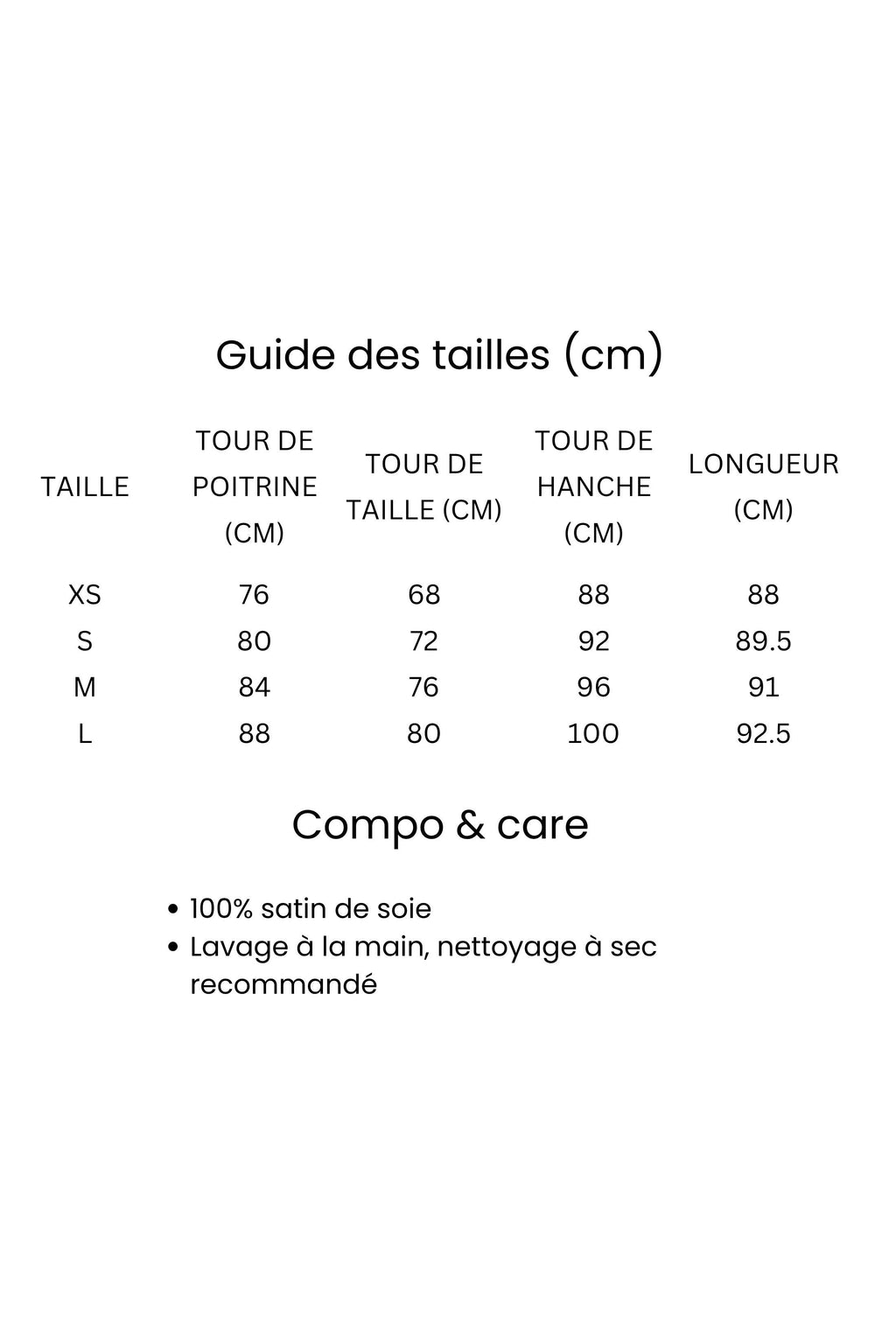 Guide des tailles (cm)

| TAILLE | TOUR DE POITRINE (CM) | TOUR DE TAILLE (CM) | TOUR DE HANCHE (CM) | LONGUEUR (CM) |
|---|---|---|---|---|
| XS | 76 | 68 | 88 | 88 |
| S | 80 | 72 | 92 | 89.5 |
| M | 84 | 76 | 96 | 91 |
| L | 88 | 80 | 100 | 92.5 |

Compo & care

• 100% satin de soie
• Lavage à la main, nettoyage à sec recommandé